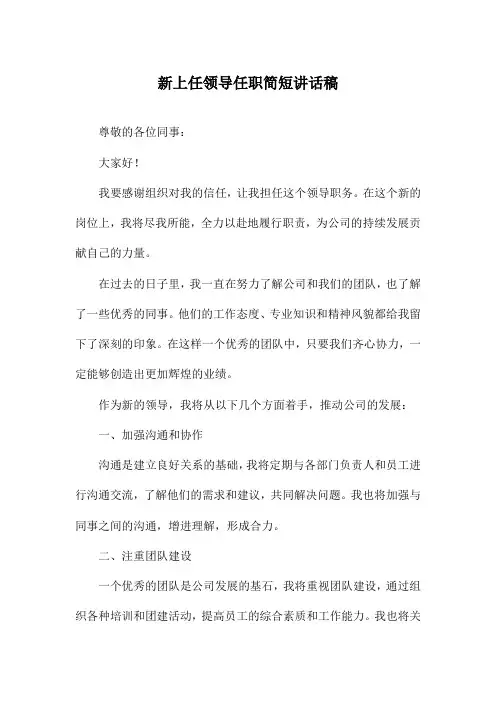 新上任领导任职简短讲话稿

尊敬的各位同事：

大家好！

我要感谢组织对我的信任，让我担任这个领导职务。在这个新的岗位上，我将尽我所能，全力以赴地履行职责，为公司的持续发展贡献自己的力量。

在过去的日子里，我一直在努力了解公司和我们的团队，也了解了一些优秀的同事。他们的工作态度、专业知识和精神风貌都给我留下了深刻的印象。在这样一个优秀的团队中，只要我们齐心协力，一定能够创造出更加辉煌的业绩。

作为新的领导，我将从以下几个方面着手，推动公司的发展：

一、加强沟通和协作

沟通是建立良好关系的基础，我将定期与各部门负责人和员工进行沟通交流，了解他们的需求和建议，共同解决问题。我也将加强与同事之间的沟通，增进理解，形成合力。

二、注重团队建设

一个优秀的团队是公司发展的基石，我将重视团队建设，通过组织各种培训和团建活动，提高员工的综合素质和工作能力。我也将关